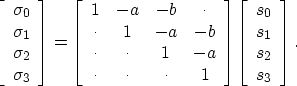 $$\begin{bmatrix} \sigma_0 \\ \sigma_1 \\ \sigma_2 \\ \sigma_3 \end{bmatrix} = \begin{bmatrix} 1 & -a & -b & \cdot \\ \cdot & 1 & -a & -b \\ \cdot & \cdot & 1 & -a \\ \cdot & \cdot & \cdot & 1 \end{bmatrix} \begin{bmatrix} s_0 \\ s_1 \\ s_2 \\ s_3 \end{bmatrix} .$$